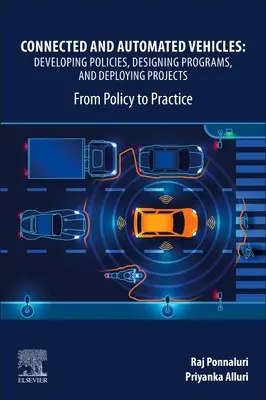 CONNECTED AND AUTOMATED VEHICLES: DEVELOPING POLICIES, DESIGNING PROGRAMS, AND DEPLOYING PROJECTS

From Policy to Practice

ELSEVIER

Raj Ponnaluri
Priyanka Alluri